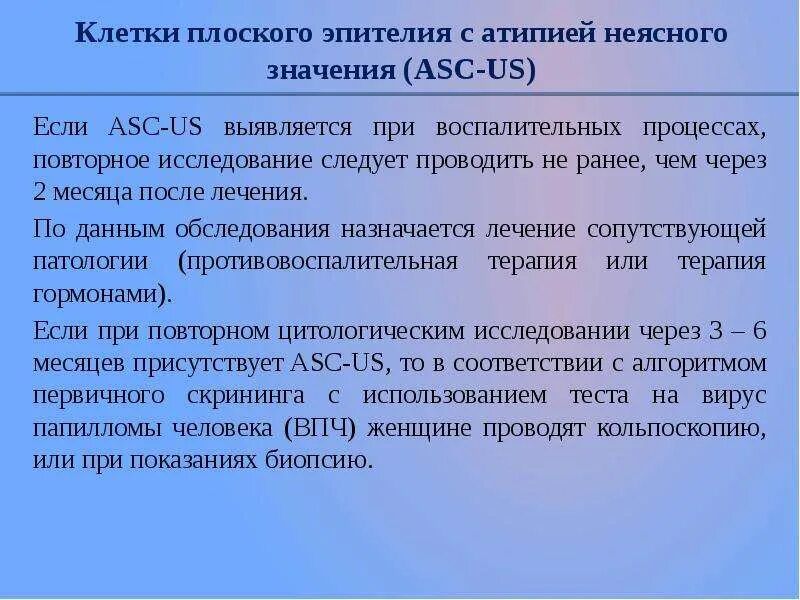 Клетки плоского эпителия с атипией неясного значения (ASC-US)

Если ASC-US выявляется при воспалительных процессах, повторное исследование следует проводить не ранее, чем через 2 месяца после лечения.

По данным обследования назначается лечение сопутствующей патологии (противовоспалительная терапия или терапия гормонами).

Если при повторном цитологическим исследовании через 3 – 6 месяцев присутствует ASC-US, то в соответствии с алгоритмом первичного скрининга с использованием теста на вирус папилломы человека (ВПЧ) женщине проводят кольпоскопию, или при показаниях биопсию.